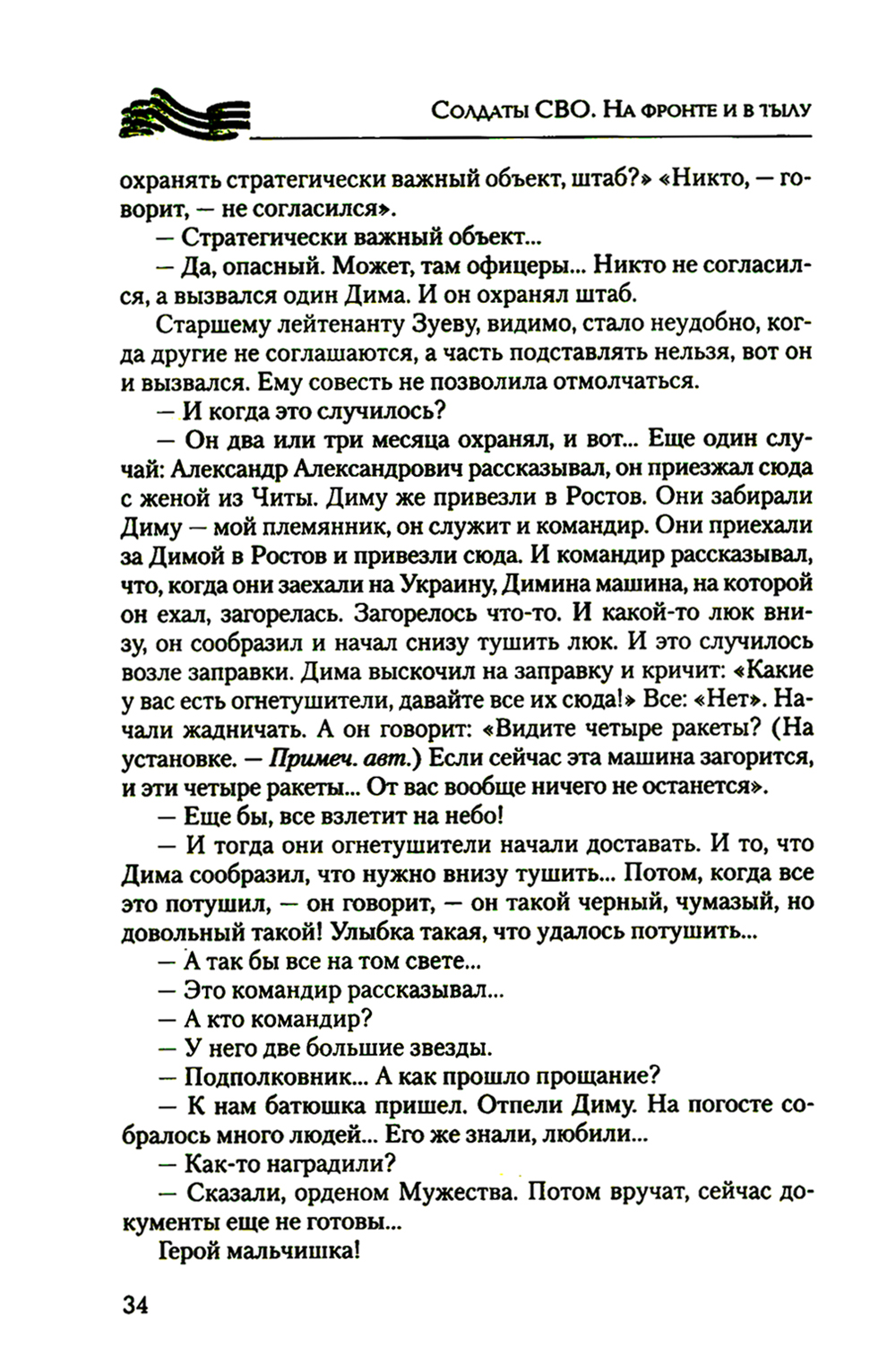 Солдаты СВО. На фронте и в тылу

охранять стратегически важный объект, штаб?» «Никто, — говорит, — не согласился».

— Стратегически важный объект...

— Да, опасный. Может, там офицеры... Никто не согласился, а вызвался один Дима. И он охранял штаб.

Старшему лейтенанту Зуеву, видимо, стало неудобно, когда другие не соглашаются, а часть подставлять нельзя, вот он и вызвался. Ему совесть не позволила отмолчаться.

— И когда это случилось?

— Он два или три месяца охранял, и вот... Еще один случай: Александр Александрович рассказывал, он приезжал сюда с женой из Читы. Диму же привезли в Ростов. Они забирали Диму — мой племянник, он служит и командир. Они приехали за Димой в Ростов и привезли сюда. И командир рассказывал, что, когда они заехали на Украину, Димина машина, на которой он ехал, загорелась. Загорелось что-то. И какой-то люк внизу, он сообразил и начал снизу тушить люк. И это случилось возле заправки. Дима выскочил на заправку и кричит: «Какие у вас есть огнетушители, давайте все их сюда!» Все: «Нет». Начали жадничать. А он говорит: «Видите четыре ракеты? (На установке. — Примеч. авт.) Если сейчас эта машина загорится, и эти четыре ракеты... От вас вообще ничего не останется».

— Еще бы, все взлетит на небо!

— И тогда они огнетушители начали доставать. И то, что Дима сообразил, что нужно внизу тушить... Потом, когда все это потушил, — он говорит, — он такой черный, чумазый, но довольный такой! Улыбка такая, что удалось потушить...

— А так бы все на том свете...

— Это командир рассказывал...

— А кто командир?

— У него две большие звезды.

— Подполковник... А как прошло прощание?

— К нам батюшка пришел. Отпели Диму. На погосте собралось много людей... Его же знали, любили...

— Как-то наградили?

— Сказали, орденом Мужества. Потом вручат, сейчас документы еще не готовы...

Герой мальчишка!

34